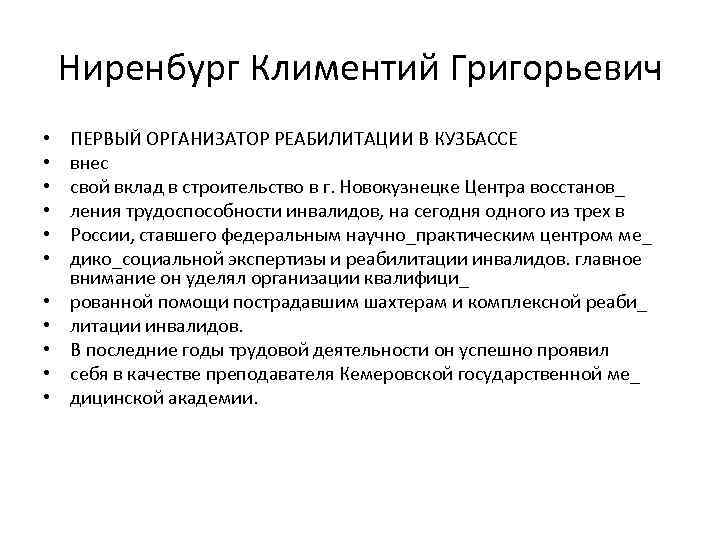 Ниренбург Климентий Григорьевич

• ПЕРВЫЙ ОРГАНИЗАТОР РЕАБИЛИТАЦИИ В КУЗБАССЕ
• внес
• свой вклад в строительство в г. Новокузнецке Центра восстанов_
• ления трудоспособности инвалидов, на сегодня одного из трех в
• России, ставшего федеральным научно_практическим центром ме_
• дико_социальной экспертизы и реабилитации инвалидов. главное внимание он уделял организации квалифици_
• рованной помощи пострадавшим шахтерам и комплексной реаби_
• литации инвалидов.
• В последние годы трудовой деятельности он успешно проявил
• себя в качестве преподавателя Кемеровской государственной ме_
• дицинской академии.